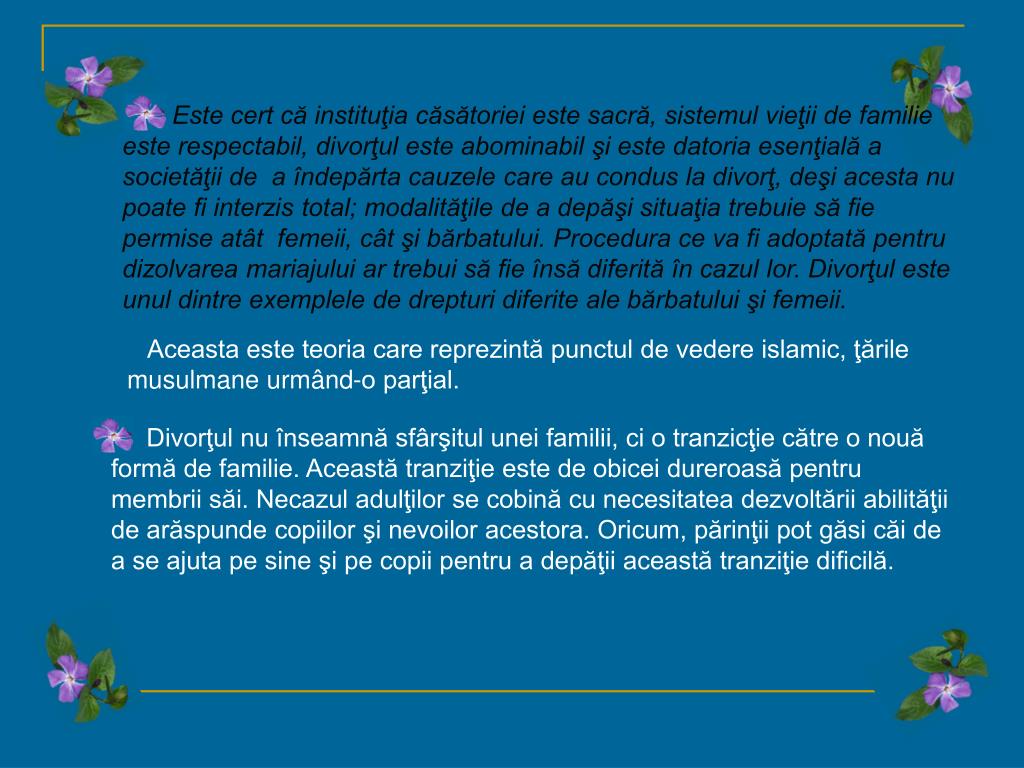 Este cert că instituţia căsătoriei este sacră, sistemul vieţii de familie este respectabil, divorţul este abominabil şi este datoria esenţială a societăţii de a îndepărta cauzele care au condus la divorţ, deşi acesta nu poate fi interzis total; modalităţile de a depăşi situaţia trebuie să fie permise atât femeii, cât şi bărbatului. Procedura ce va fi adoptată pentru dizolvarea mariajului ar trebui să fie însă diferită în cazul lor. Divorţul este unul dintre exemplele de drepturi diferite ale bărbatului şi femeii.

Aceasta este teoria care reprezintă punctul de vedere islamic, ţările musulmane urmând-o parţial.

Divorţul nu înseamnă sfârşitul unei familii, ci o tranzicţie către o nouă formă de familie. Această tranziţie este de obicei dureroasă pentru membrii săi. Necazul adulţilor se cobină cu necesitatea dezvoltării abilităţii de arăspunde copiilor şi nevoilor acestora. Oricum, părinţii pot găsi căi de a se ajuta pe sine şi pe copii pentru a depăţii această tranziţie dificilă.